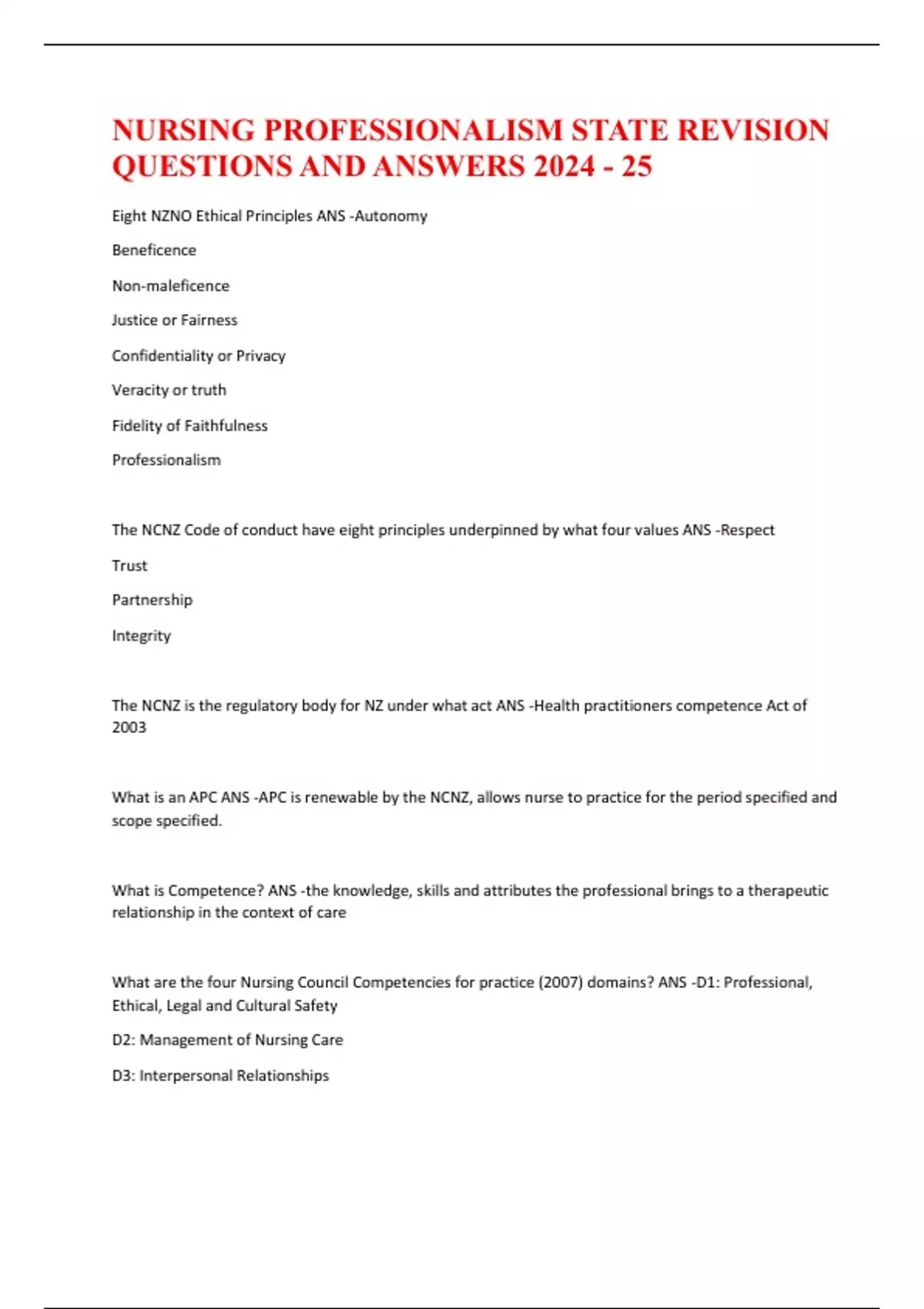 NURSING PROFESSIONALISM STATE REVISION QUESTIONS AND ANSWERS 2024 - 25

Eight NZNO Ethical Principles ANS -Autonomy

Beneficence

Non-maleficence

Justice or Fairness

Confidentiality or Privacy

Veracity or truth

Fidelity of Faithfulness

Professionalism

The NCNZ Code of conduct have eight principles underpinned by what four values ANS -Respect

Trust

Partnership

Integrity

The NCNZ is the regulatory body for NZ under what act ANS -Health practitioners competence Act of 2003

What is an APC ANS -APC is renewable by the NCNZ, allows nurse to practice for the period specified and scope specified.

What is Competence? ANS -the knowledge, skills and attributes the professional brings to a therapeutic relationship in the context of care

What are the four Nursing Council Competencies for practice (2007) domains? ANS -D1: Professional, Ethical, Legal and Cultural Safety

D2: Management of Nursing Care

D3: Interpersonal Relationships